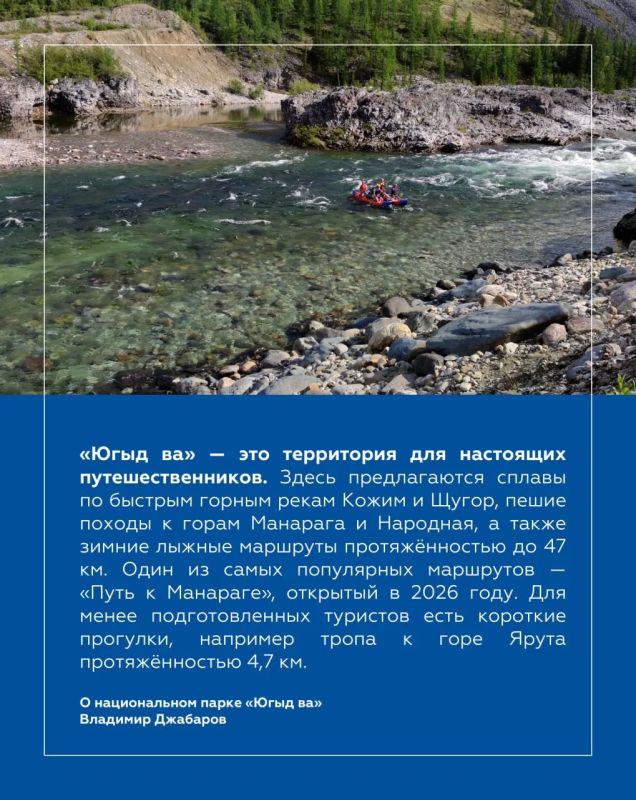 «Югыд ва» — это территория для настоящих путешественников. Здесь предлагаются сплавы по быстрым горным рекам Кожим и Щугор, пешие походы к горам Манарага и Народная, а также зимние лыжные маршруты протяжённостью до 47 км. Один из самых популярных маршрутов — «Путь к Манараге», открытый в 2026 году. Для менее подготовленных туристов есть короткие прогулки, например тропа к горе Ярута протяжённостью 4,7 км.

О национальном парке «Югыд ва»
Владимир Джабаров